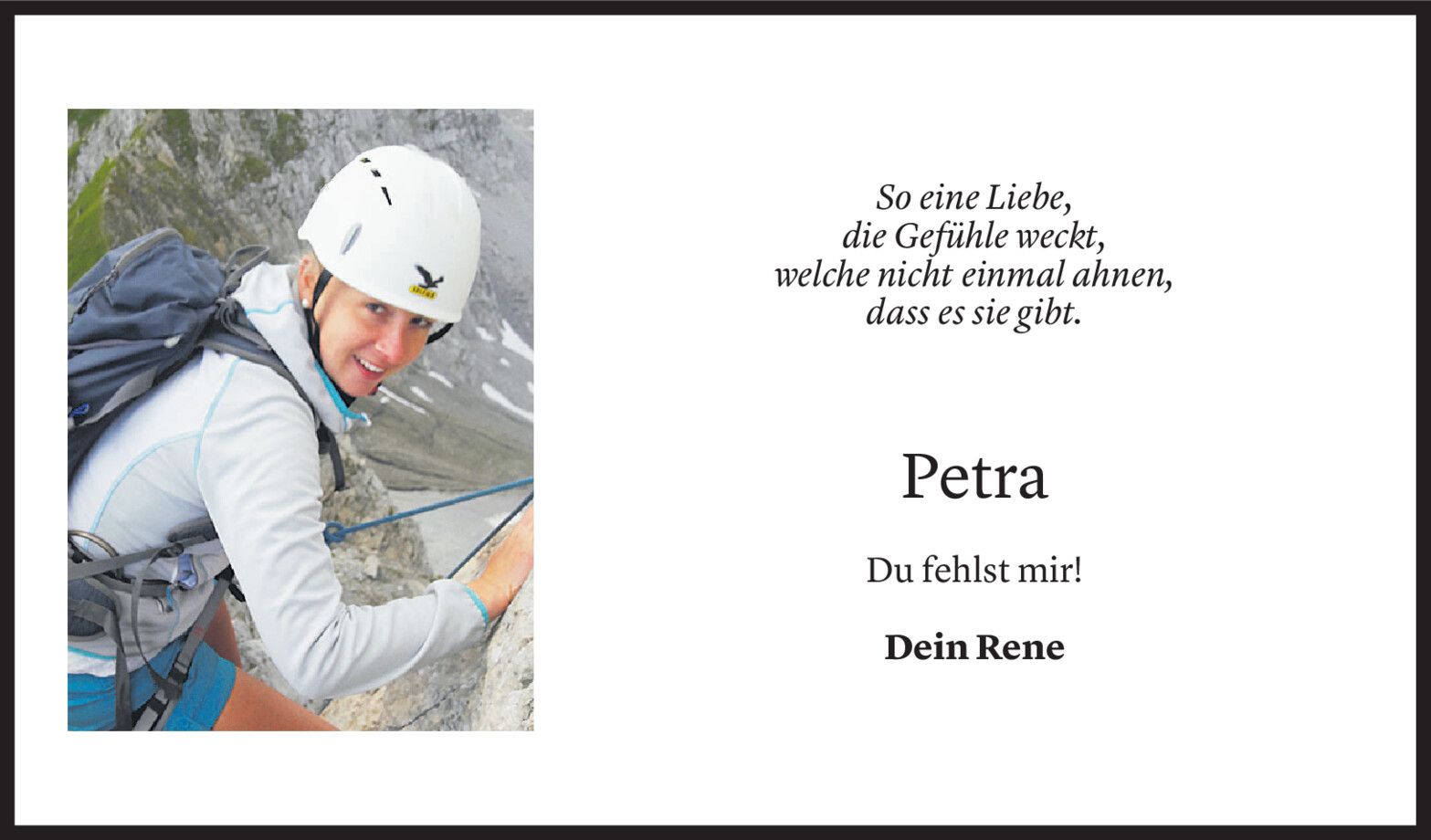 So eine Liebe,
die Gefühle weckt,
welche nicht einmal ahnen,
dass es sie gibt.

Petra

Du fehlst mir!

Dein Rene